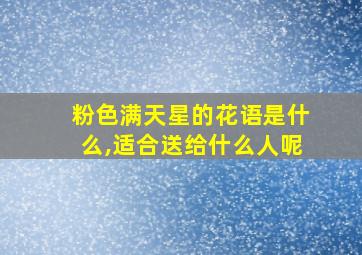 粉色满天星的花语是什么,适合送给什么人呢